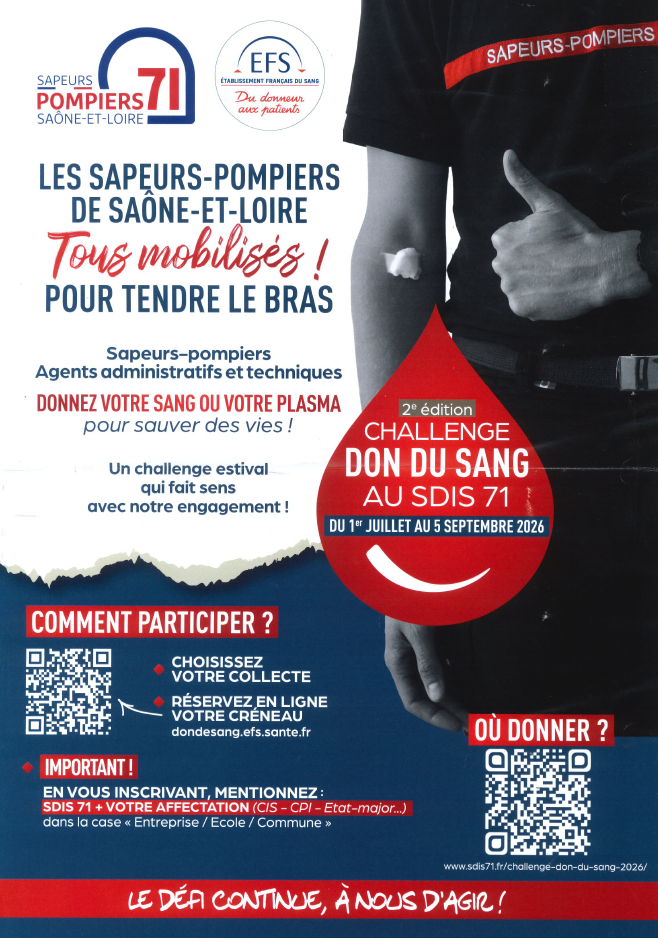 SAPEURS POMPIERS 71 SAÔNE-ET-LOIRE

EFS ÉTABLISSEMENT FRANÇAIS DU SANG
Du donneur aux patients

SAPEURS-POMPIERS

LES SAPEURS-POMPIERS DE SAÔNE-ET-LOIRE
Tous mobilisés !
POUR TENDRE LE BRAS

Sapeurs-pompiers
Agents administratifs et techniques

DONNEZ VOTRE SANG OU VOTRE PLASMA
pour sauver des vies !

Un challenge estival qui fait sens avec notre engagement !

2e édition
CHALLENGE
DON DU SANG
AU SDIS 71
DU 1er JUILLET AU 5 SEPTEMBRE 2026

COMMENT PARTICIPER ?

CHOISISSEZ VOTRE COLLECTE

RÉSERVEZ EN LIGNE VOTRE CRÉNEAU
dondesang.efs.sante.fr

IMPORTANT !
EN VOUS INSCRIVANT, MENTIONNEZ :
SDIS 71 + VOTRE AFFECTATION (CIS - CPI - Etat-major...)
dans la case « Entreprise / Ecole / Commune »

OÙ DONNER ?

www.sdis71.fr/challenge-don-du-sang-2026/

LE DÉFI CONTINUE, À NOUS D'AGIR !